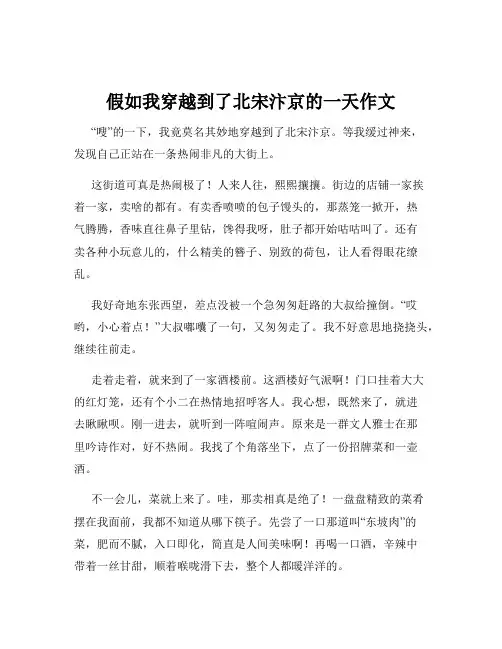 假如我穿越到了北宋汴京的一天作文

“嗖”的一下，我竟莫名其妙地穿越到了北宋汴京。等我缓过神来，发现自己正站在一条热闹非凡的大街上。

这街道可真是热闹极了！人来人往，熙熙攘攘。街边的店铺一家挨着一家，卖啥的都有。有卖香喷喷的包子馒头的，那蒸笼一掀开，热气腾腾，香味直往鼻子里钻，馋得我呀，肚子都开始咕咕叫了。还有卖各种小玩意儿的，什么精美的簪子、别致的荷包，让人看得眼花缭乱。

我好奇地东张西望，差点没被一个急匆匆赶路的大叔给撞倒。“哎哟，小心着点！”大叔嘟囔了一句，又匆匆走了。我不好意思地挠挠头，继续往前走。

走着走着，就来到了一家酒楼前。这酒楼好气派啊！门口挂着大大的红灯笼，还有个小二在热情地招呼客人。我心想，既然来了，就进去瞅瞅呗。刚一进去，就听到一阵喧闹声。原来是一群文人雅士在那里吟诗作对，好不热闹。我找了个角落坐下，点了一份招牌菜和一壶酒。

不一会儿，菜就上来了。哇，那卖相真是绝了！一盘盘精致的菜肴摆在我面前，我都不知道从哪下筷子。先尝了一口那道叫“东坡肉”的菜，肥而不腻，入口即化，简直是人间美味啊！再喝一口酒，辛辣中带着一丝甘甜，顺着喉咙滑下去，整个人都暖洋洋的。